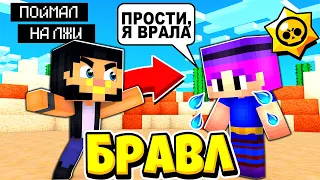 ПОЙМАЛ
НА ЛЖИ

ПРОСТИ,
Я ВРАЛА

БРАВЛ